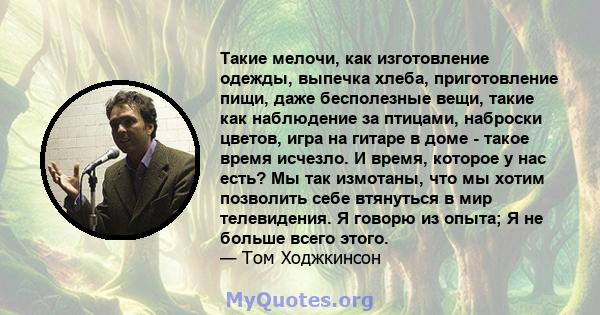 Такие мелочи, как изготовление одежды, выпечка хлеба, приготовление пищи, даже бесполезные вещи, такие как наблюдение за птицами, наброски цветов, игра на гитаре в доме - такое время исчезло. И время, которое у нас есть? Мы так измотаны, что мы хотим позволить себе втянуться в мир телевидения. Я говорю из опыта; Я не больше всего этого.
— Том Ходжкинсон

MyQuotes.org